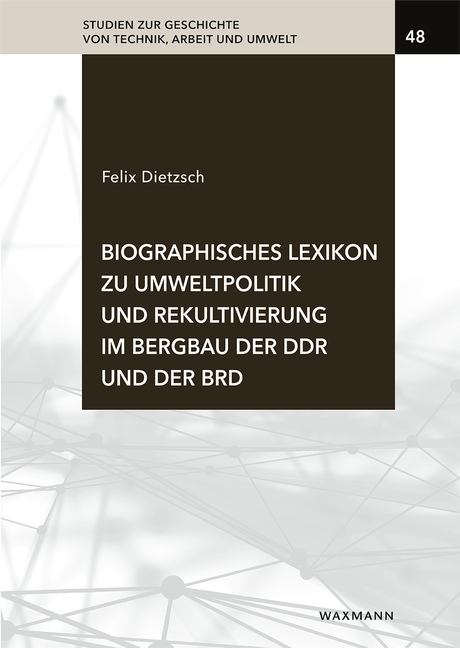 STUDIEN ZUR GESCHICHTE
VON TECHNIK, ARBEIT UND UMWELT

48

Felix Dietzsch

BIOGRAPHISCHES LEXIKON ZU UMWELTPOLITIK UND REKULTIVIERUNG IM BERGBAU DER DDR UND DER BRD

WAXMANN